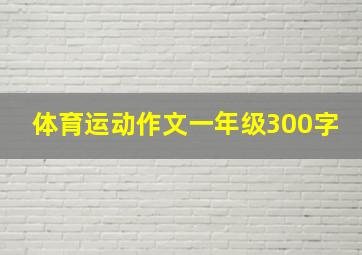 体育运动作文一年级300字